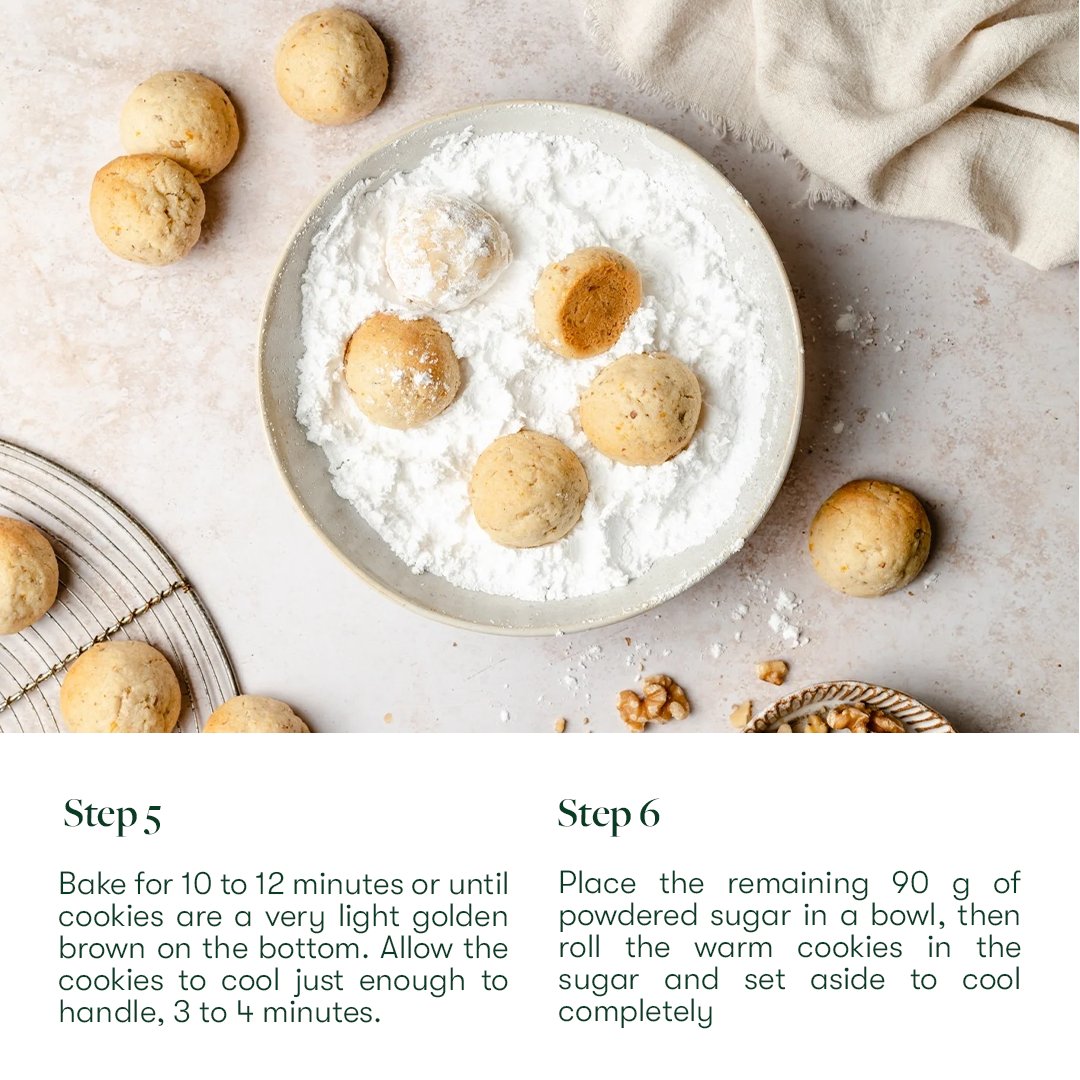 Step 5

Bake for 10 to 12 minutes or until cookies are a very light golden brown on the bottom. Allow the cookies to cool just enough to handle, 3 to 4 minutes.

Step 6

Place the remaining 90 g of powdered sugar in a bowl, then roll the warm cookies in the sugar and set aside to cool completely